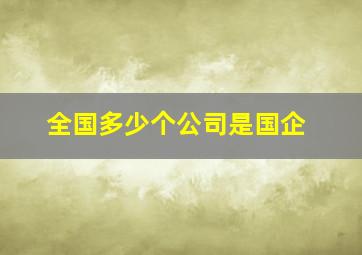 全国多少个公司是国企